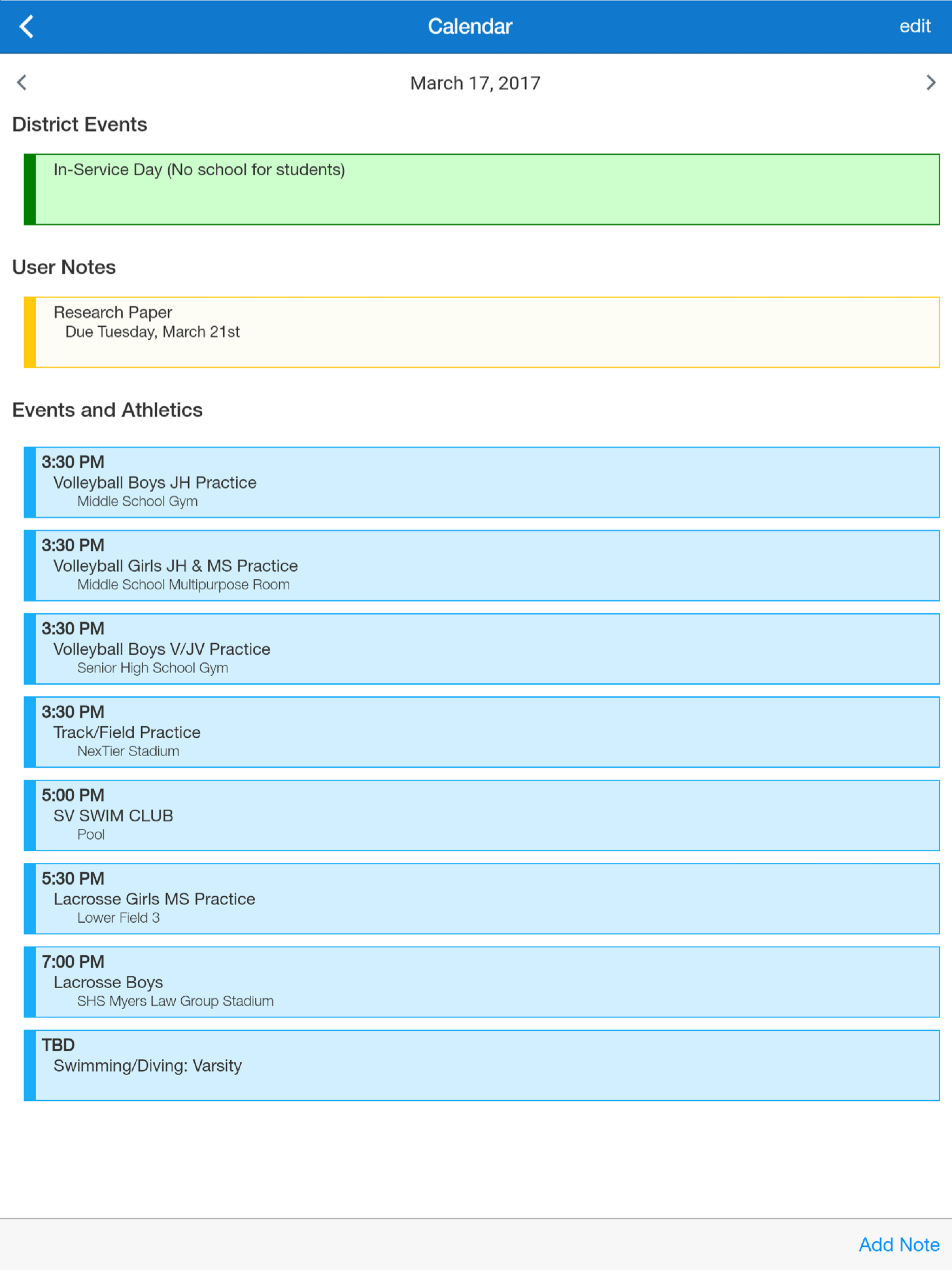 Calendar
edit

March 17, 2017

District Events

In-Service Day (No school for students)

User Notes

Research Paper
Due Tuesday, March 21st

Events and Athletics

3:30 PM
Volleyball Boys JH Practice
Middle School Gym

3:30 PM
Volleyball Girls JH & MS Practice
Middle School Multipurpose Room

3:30 PM
Volleyball Boys V/JV Practice
Senior High School Gym

3:30 PM
Track/Field Practice
NexTier Stadium

5:00 PM
SV SWIM CLUB
Pool

5:30 PM
Lacrosse Girls MS Practice
Lower Field 3

7:00 PM
Lacrosse Boys
SHS Myers Law Group Stadium

TBD
Swimming/Diving: Varsity

Add Note